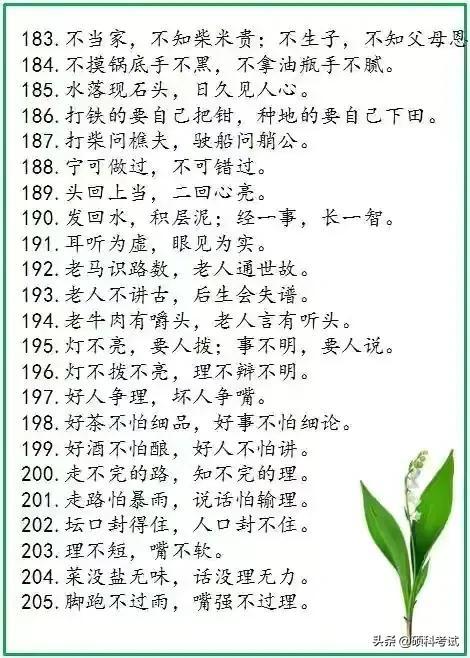 183. 不当家，不知柴米贵；不生子，不知父母恩
184. 不摸锅底手不黑，不拿油瓶手不腻。
185. 水落现石头，日久见人心。
186. 打铁的要自己把钳，种地的要自己下田。
187. 打柴问樵夫，驶船问艄公。
188. 宁可做过，不可错过。
189. 头回上当，二回心亮。
190. 发回水，积层泥；经一事，长一智。
191. 耳听为虚，眼见为实。
192. 老马识路数，老人通世故。
193. 老人不讲古，后生会失谱。
194. 老牛肉有嚼头，老人言有听头。
195. 灯不亮，要人拨；事不明，要人说。
196. 灯不拨不亮，理不辩不明。
197. 好人争理，坏人争嘴。
198. 好茶不怕细品，好事不怕细论。
199. 好酒不怕酿，好人不怕讲。
200. 走不完的路，知不完的理。
201. 走路怕暴雨，说话怕输理。
202. 坛口封得住，人口封不住。
203. 理不短，嘴不软。
204. 菜没盐无味，话没理无力。
205. 脚跑不过雨，嘴强不过理。

头条 @硕科考试